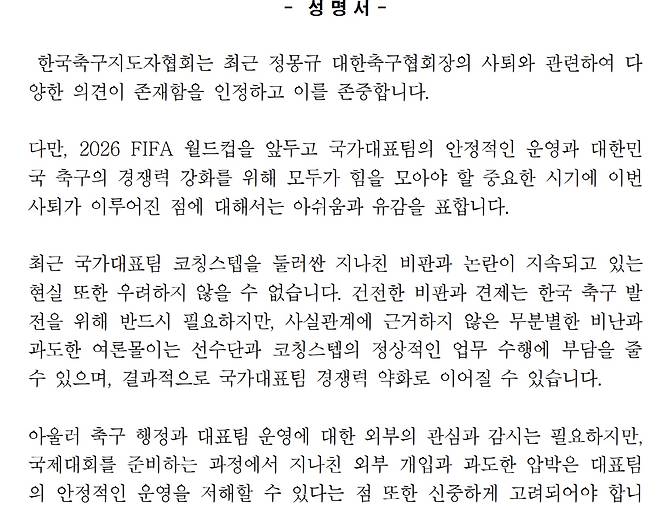 - 성 명 서 -

한국축구지도자협회는 최근 정몽규 대한축구협회장의 사퇴와 관련하여 다양한 의견이 존재함을 인정하고 이를 존중합니다.

다만, 2026 FIFA 월드컵을 앞두고 국가대표팀의 안정적인 운영과 대한민국 축구의 경쟁력 강화를 위해 모두가 힘을 모아야 할 중요한 시기에 이번 사퇴가 이루어진 점에 대해서는 아쉬움과 유감을 표합니다.

최근 국가대표팀 코칭스텝을 둘러싼 지나친 비판과 논란이 지속되고 있는 현실 또한 우려하지 않을 수 없습니다. 건전한 비판과 견제는 한국 축구 발전을 위해 반드시 필요하지만, 사실관계에 근거하지 않은 무분별한 비난과 과도한 여론몰이는 선수단과 코칭스텝의 정상적인 업무 수행에 부담을 줄 수 있으며, 결과적으로 국가대표팀 경쟁력 약화로 이어질 수 있습니다.

아울러 축구 행정과 대표팀 운영에 대한 외부의 관심과 감시는 필요하지만, 국제대회를 준비하는 과정에서 지나친 외부 개입과 과도한 압박은 대표팀의 안정적인 운영을 저해할 수 있다는 점 또한 신중하게 고려되어야 합니